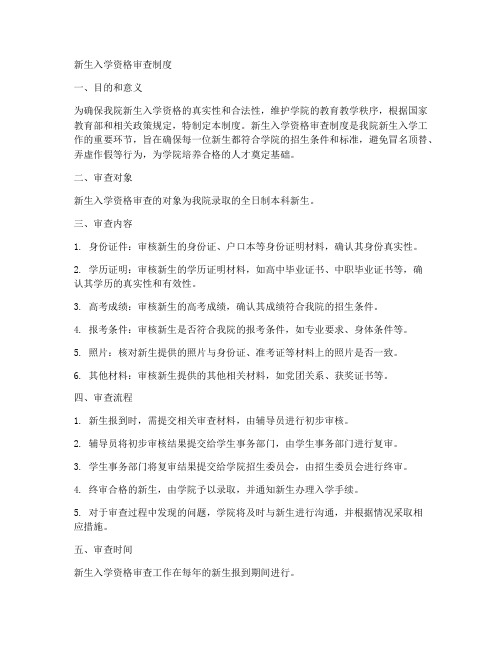 新生入学资格审查制度

一、目的和意义

为确保我院新生入学资格的真实性和合法性，维护学院的教育教学秩序，根据国家教育部和相关政策规定，特制定本制度。新生入学资格审查制度是我院新生入学工作的重要环节，旨在确保每一位新生都符合学院的招生条件和标准，避免冒名顶替、弄虚作假等行为，为学院培养合格的人才奠定基础。

二、审查对象

新生入学资格审查的对象为我院录取的全日制本科新生。

三、审查内容

1. 身份证件：审核新生的身份证、户口本等身份证明材料，确认其身份真实性。

2. 学历证明：审核新生的学历证明材料，如高中毕业证书、中职毕业证书等，确认其学历的真实性和有效性。

3. 高考成绩：审核新生的高考成绩，确认其成绩符合我院的招生条件。

4. 报考条件：审核新生是否符合我院的报考条件，如专业要求、身体条件等。

5. 照片：核对新生提供的照片与身份证、准考证等材料上的照片是否一致。

6. 其他材料：审核新生提供的其他相关材料，如党团关系、获奖证书等。

四、审查流程

1. 新生报到时，需提交相关审查材料，由辅导员进行初步审核。

2. 辅导员将初步审核结果提交给学生事务部门，由学生事务部门进行复审。

3. 学生事务部门将复审结果提交给学院招生委员会，由招生委员会进行终审。

4. 终审合格的新生，由学院予以录取，并通知新生办理入学手续。

5. 对于审查过程中发现的问题，学院将及时与新生进行沟通，并根据情况采取相应措施。

五、审查时间

新生入学资格审查工作在每年的新生报到期间进行。